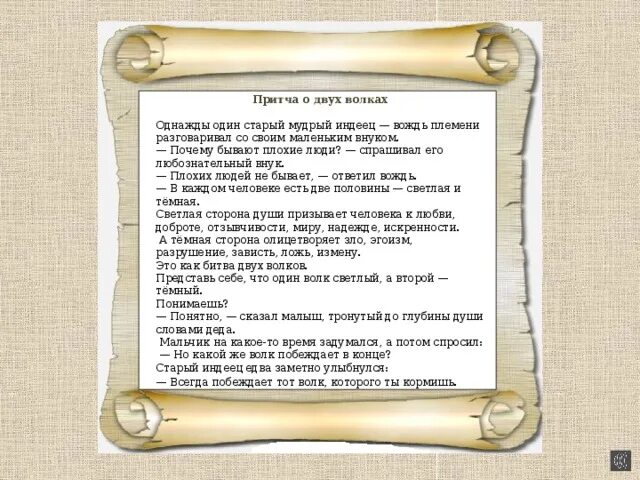 Притча о двух волках

Однажды один старый мудрый индеец — вождь племени разговаривал со своим маленьким внуком.

— Почему бывают плохие люди? — спрашивал его любознательный внук.

— Плохих людей не бывает, — ответил вождь.

— В каждом человеке есть две половины — светлая и тёмная.

Светлая сторона души призывает человека к любви, доброте, отзывчивости, миру, надежде, искренности.

А тёмная сторона олицетворяет зло, эгоизм, разрушение, зависть, ложь, измену.

Это как битва двух волков.

Представь себе, что один волк светлый, а второй — тёмный.

Понимаешь?

— Понятно, — сказал малыш, тронутый до глубины души словами деда.

Мальчик на какое-то время задумался, а потом спросил:

— Но какой же волк побеждает в конце?

Старый индеец едва заметно улыбнулся:

— Всегда побеждает тот волк, которого ты кормишь.